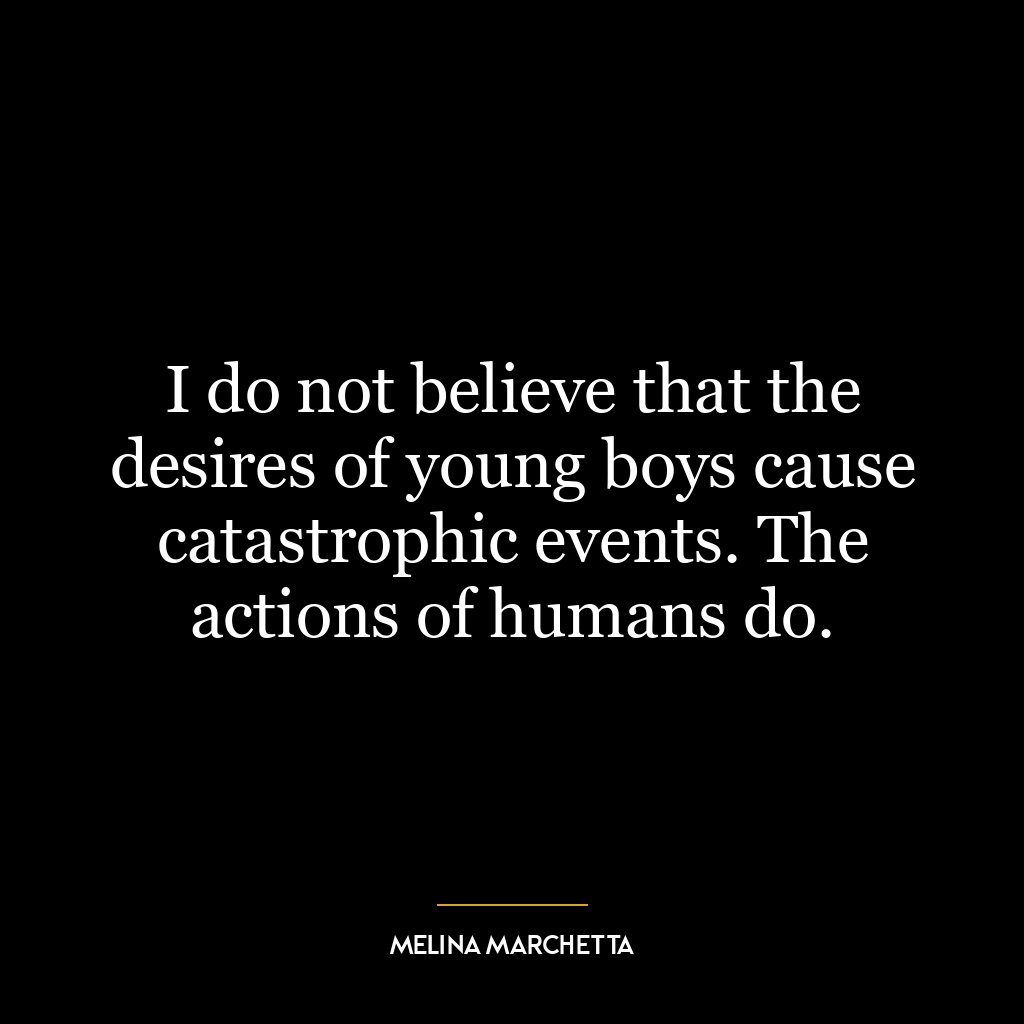 I do not believe that the desires of young boys cause catastrophic events. The actions of humans do.

MELINA MARCHETTA